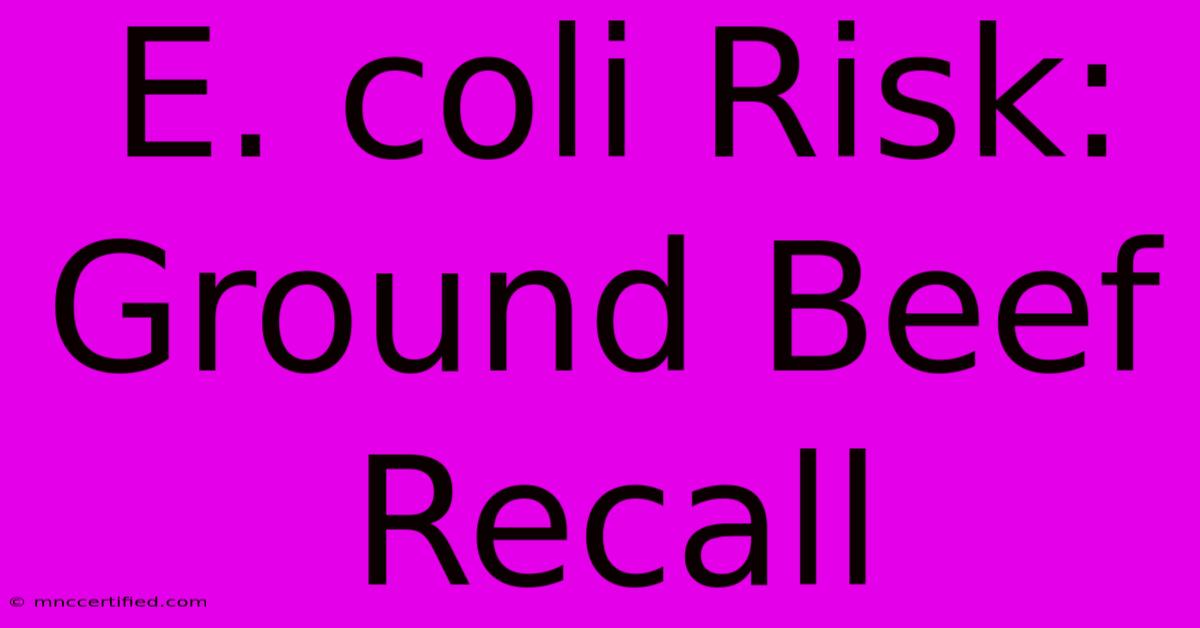 E. coli Risk: Ground Beef Recall

© mnccertified.com